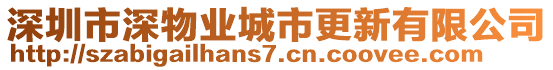 深圳市深物业城市更新有限公司
http://szabigailhans7.cn.coovee.com